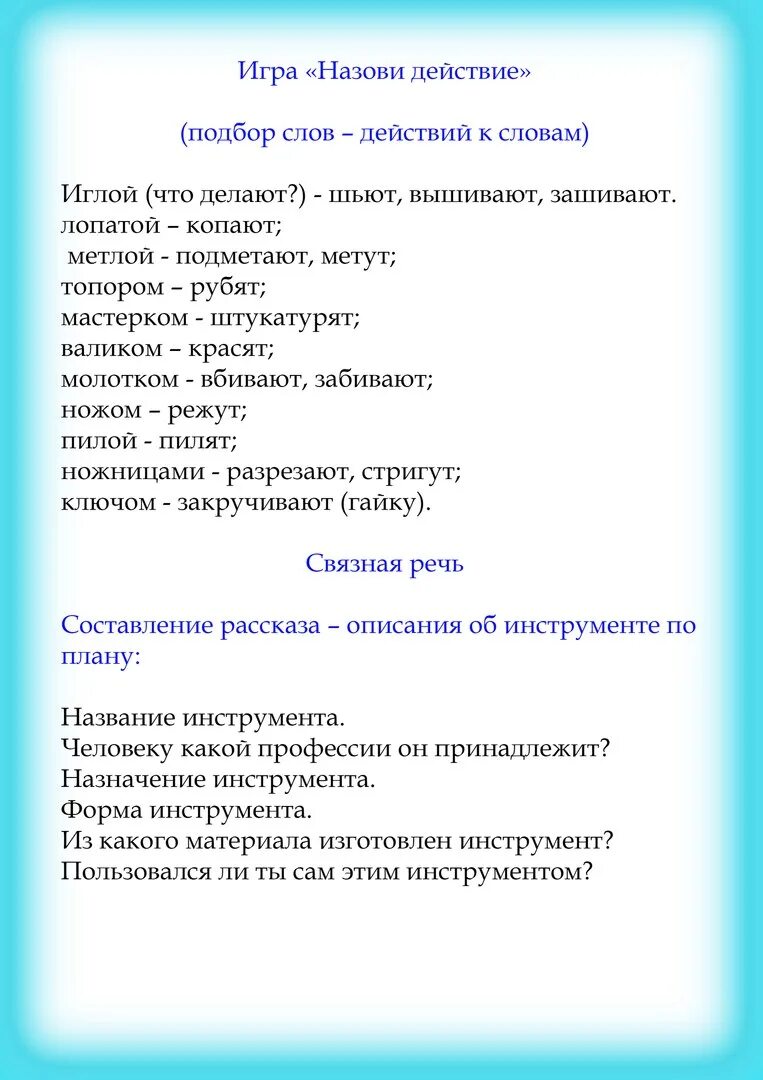 Игра «Назови действие»

(подбор слов – действий к словам)

Иглой (что делают?) - шьют, вышивают, зашивают.
лопатой – копают;
метлой - подметают, метут;
топором – рубят;
мастерком - штукатурят;
валиком – красят;
молотком - вбивают, забивают;
ножом – режут;
пилой - пилят;
ножницами - разрезают, стригут;
ключом - закручивают (гайку).

Связная речь

Составление рассказа – описания об инструменте по плану:

Название инструмента.
Человеку какой профессии он принадлежит?
Назначение инструмента.
Форма инструмента.
Из какого материала изготовлен инструмент?
Пользовался ли ты сам этим инструментом?